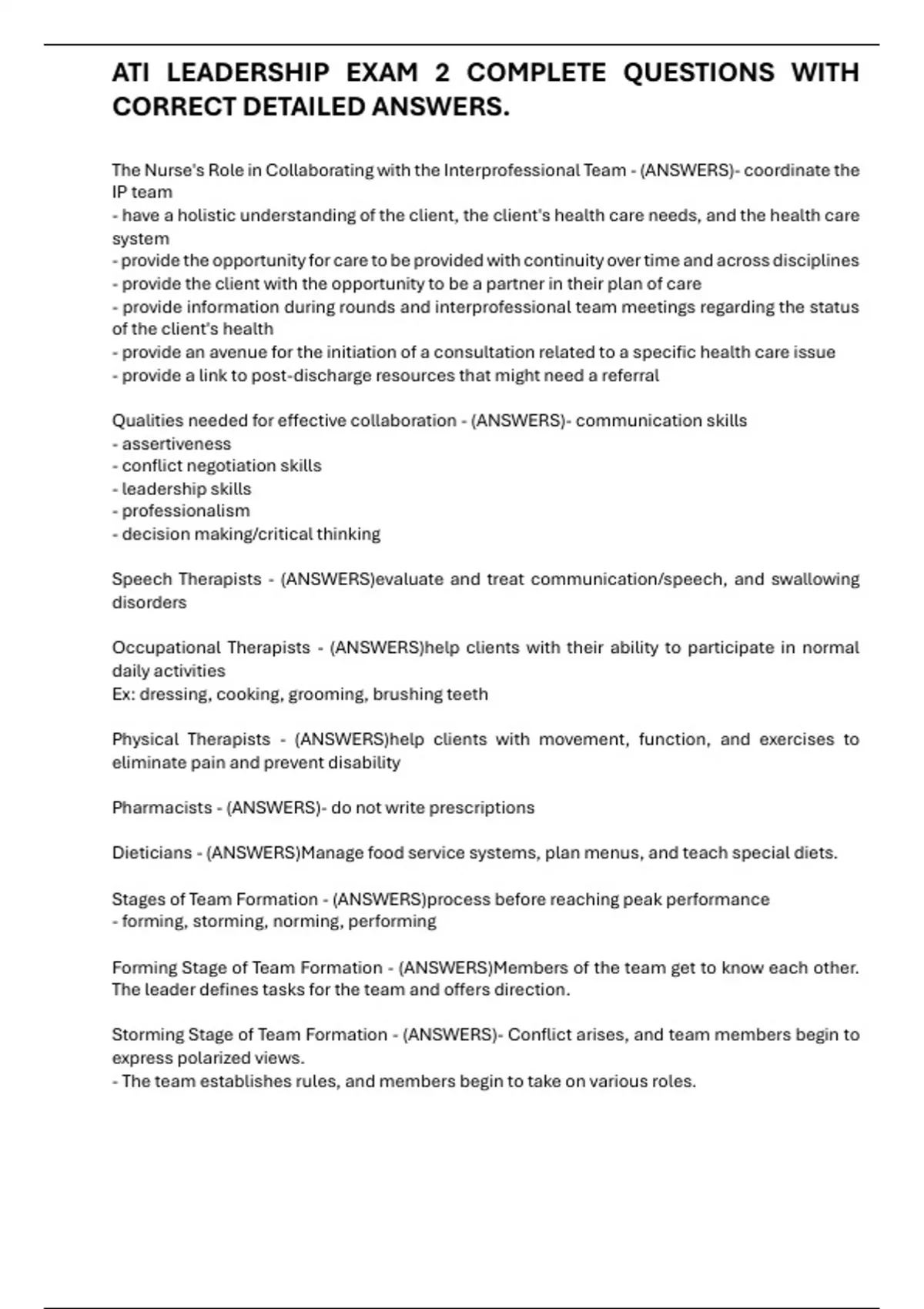 ATI LEADERSHIP EXAM 2 COMPLETE QUESTIONS WITH CORRECT DETAILED ANSWERS.

The Nurse's Role in Collaborating with the Interprofessional Team - (ANSWERS)- coordinate the IP team
- have a holistic understanding of the client, the client's health care needs, and the health care system
- provide the opportunity for care to be provided with continuity over time and across disciplines
- provide the client with the opportunity to be a partner in their plan of care
- provide information during rounds and interprofessional team meetings regarding the status of the client's health
- provide an avenue for the initiation of a consultation related to a specific health care issue
- provide a link to post-discharge resources that might need a referral

Qualities needed for effective collaboration - (ANSWERS)- communication skills
- assertiveness
- conflict negotiation skills
- leadership skills
- professionalism
- decision making/critical thinking

Speech Therapists - (ANSWERS)evaluate and treat communication/speech, and swallowing disorders

Occupational Therapists - (ANSWERS)help clients with their ability to participate in normal daily activities
Ex: dressing, cooking, grooming, brushing teeth

Physical Therapists - (ANSWERS)help clients with movement, function, and exercises to eliminate pain and prevent disability

Pharmacists - (ANSWERS)- do not write prescriptions

Dieticians - (ANSWERS)Manage food service systems, plan menus, and teach special diets.

Stages of Team Formation - (ANSWERS)process before reaching peak performance
- forming, storming, norming, performing

Forming Stage of Team Formation - (ANSWERS)Members of the team get to know each other. The leader defines tasks for the team and offers direction.

Storming Stage of Team Formation - (ANSWERS)- Conflict arises, and team members begin to express polarized views.
- The team establishes rules, and members begin to take on various roles.